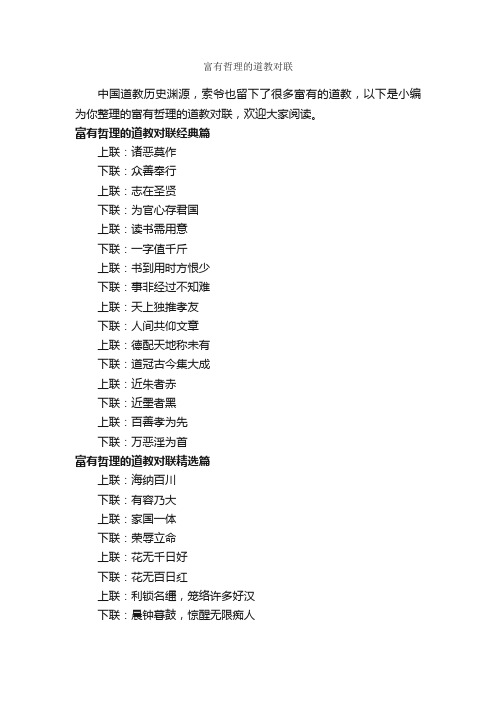 富有哲理的道教对联

中国道教历史渊源，索爷也留下了很多富有的道教，以下是小编为你整理的富有哲理的道教对联，欢迎大家阅读。

富有哲理的道教对联经典篇

上联：诸恶莫作

下联：众善奉行

上联：志在圣贤

下联：为官心存君国

上联：读书需用意

下联：一字值千斤

上联：书到用时方恨少

下联：事非经过不知难

上联：天上独推孝友

下联：人间共仰文章

上联：德配天地称未有

下联：道冠古今集大成

上联：近朱者赤

下联：近墨者黑

上联：百善孝为先

下联：万恶淫为首

富有哲理的道教对联精选篇

上联：海纳百川

下联：有容乃大

上联：家国一体

下联：荣辱立命

上联：花无千日好

下联：花无百日红

上联：利锁名缰，笼络许多好汉

下联：晨钟暮鼓，惊醒无限痴人